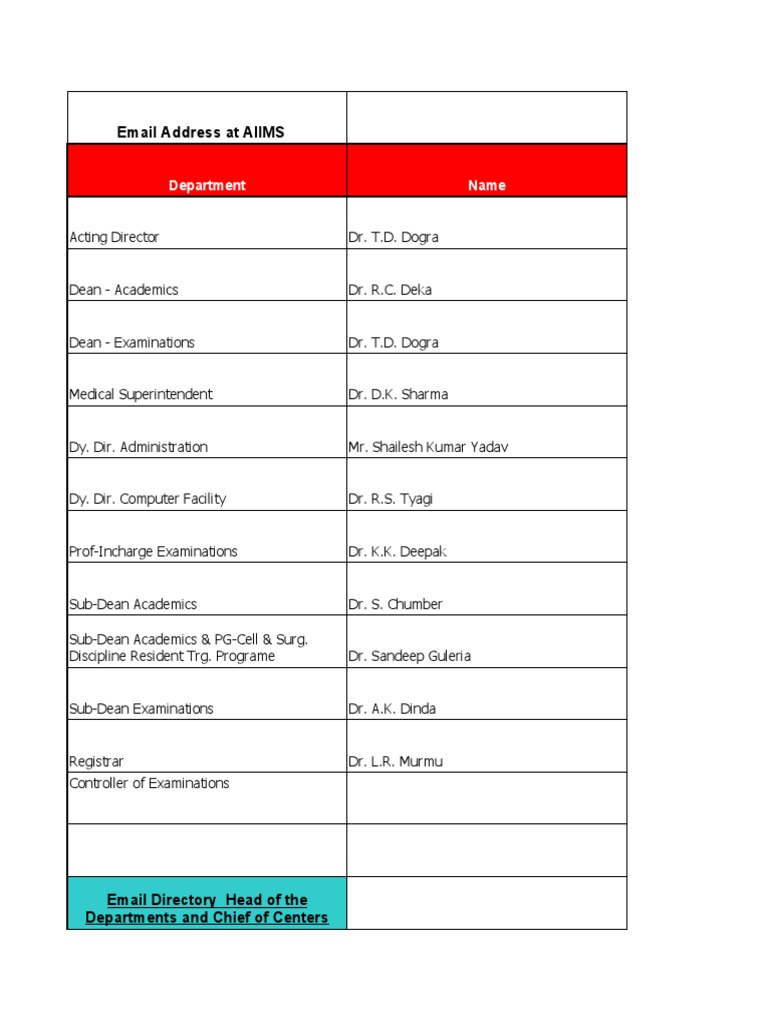 | Email Address at AIIMS | |
|---|---|
| Department | Name |
| Acting Director | Dr. T.D. Dogra |
| Dean - Academics | Dr. R.C. Deka |
| Dean - Examinations | Dr. T.D. Dogra |
| Medical Superintendent | Dr. D.K. Sharma |
| Dy. Dir. Administration | Mr. Shailesh Kumar Yadav |
| Dy. Dir. Computer Facility | Dr. R.S. Tyagi |
| Prof-Incharge Examinations | Dr. K.K. Deepak |
| Sub-Dean Academics | Dr. S. Chumber |
| Sub-Dean Academics & PG-Cell & Surg. Discipline Resident Trg. Programe | Dr. Sandeep Guleria |
| Sub-Dean Examinations | Dr. A.K. Dinda |
| Registrar | Dr. L.R. Murmu |
| Controller of Examinations | |
| | |
| Email Directory Head of the Departments and Chief of Centers | |